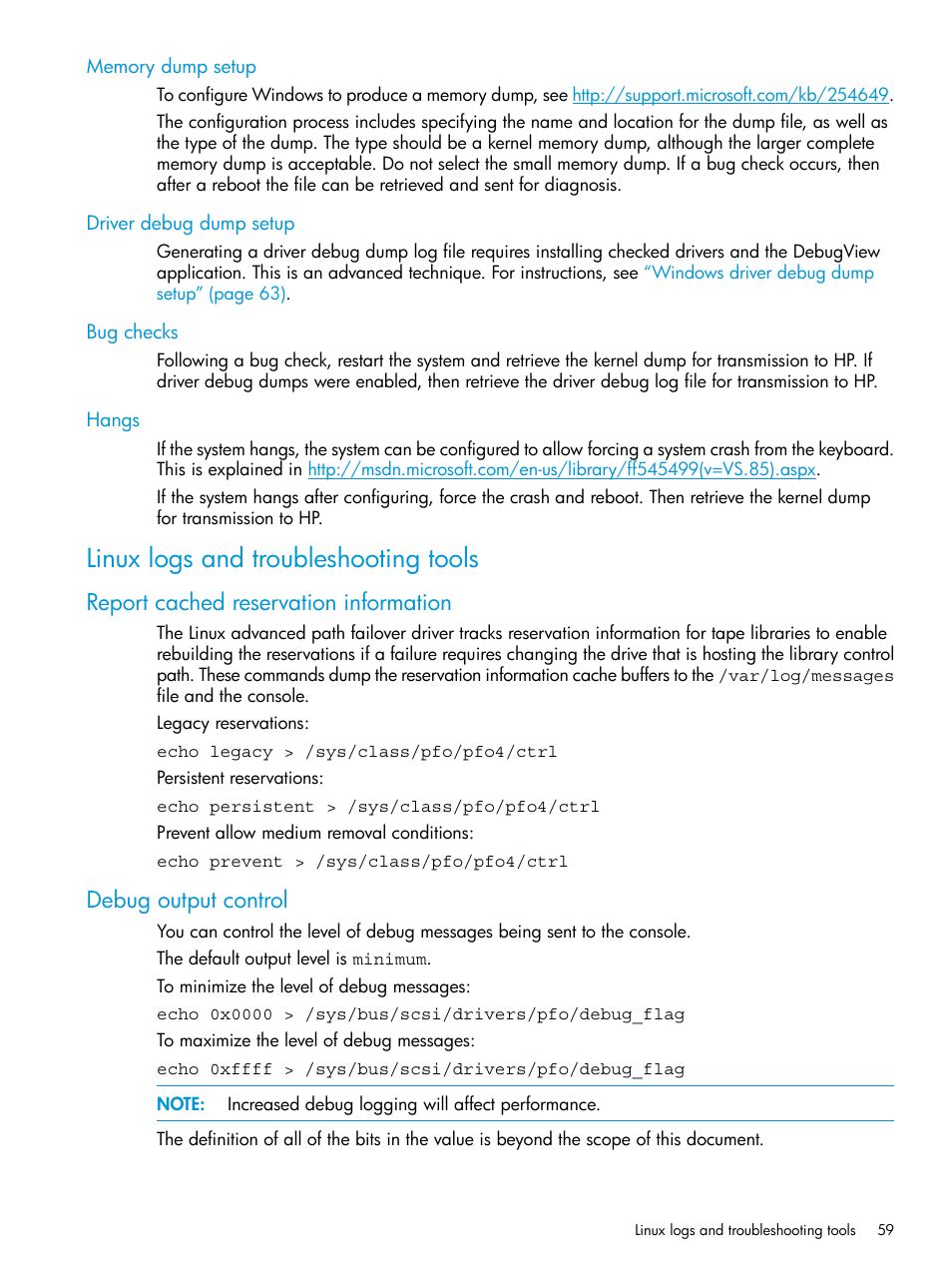 Memory dump setup

To configure Windows to produce a memory dump, see http://support.microsoft.com/kb/254649.

The configuration process includes specifying the name and location for the dump file, as well as the type of the dump. The type should be a kernel memory dump, although the larger complete memory dump is acceptable. Do not select the small memory dump. If a bug check occurs, then after a reboot the file can be retrieved and sent for diagnosis.

Driver debug dump setup

Generating a driver debug dump log file requires installing checked drivers and the DebugView application. This is an advanced technique. For instructions, see "Windows driver debug dump setup" (page 63).

Bug checks

Following a bug check, restart the system and retrieve the kernel dump for transmission to HP. If driver debug dumps were enabled, then retrieve the driver debug log file for transmission to HP.

Hangs

If the system hangs, the system can be configured to allow forcing a system crash from the keyboard. This is explained in http://msdn.microsoft.com/en-us/library/ff545499(v=VS.85).aspx.

If the system hangs after configuring, force the crash and reboot. Then retrieve the kernel dump for transmission to HP.

Linux logs and troubleshooting tools

Report cached reservation information

The Linux advanced path failover driver tracks reservation information for tape libraries to enable rebuilding the reservations if a failure requires changing the drive that is hosting the library control path. These commands dump the reservation information cache buffers to the /var/log/messages file and the console.

Legacy reservations:

echo legacy > /sys/class/pfo/pfo4/ctrl

Persistent reservations:

echo persistent > /sys/class/pfo/pfo4/ctrl

Prevent allow medium removal conditions:

echo prevent > /sys/class/pfo/pfo4/ctrl

Debug output control

You can control the level of debug messages being sent to the console.

The default output level is minimum.

To minimize the level of debug messages:

echo 0x0000 > /sys/bus/scsi/drivers/pfo/debug_flag

To maximize the level of debug messages:

echo 0xffff > /sys/bus/scsi/drivers/pfo/debug_flag

NOTE: Increased debug logging will affect performance.

The definition of all of the bits in the value is beyond the scope of this document.

Linux logs and troubleshooting tools 59